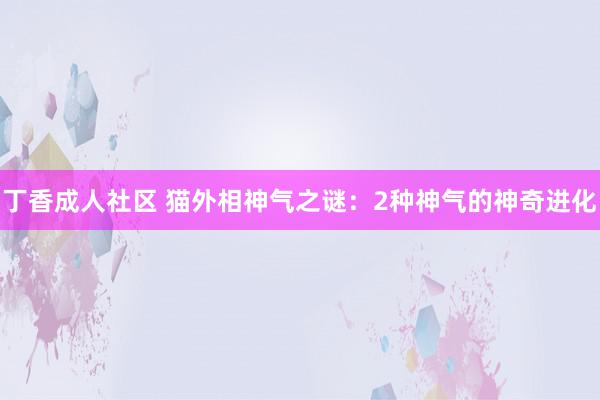 丁香成人社区 猫外相神气之谜：2种神气的神奇进化